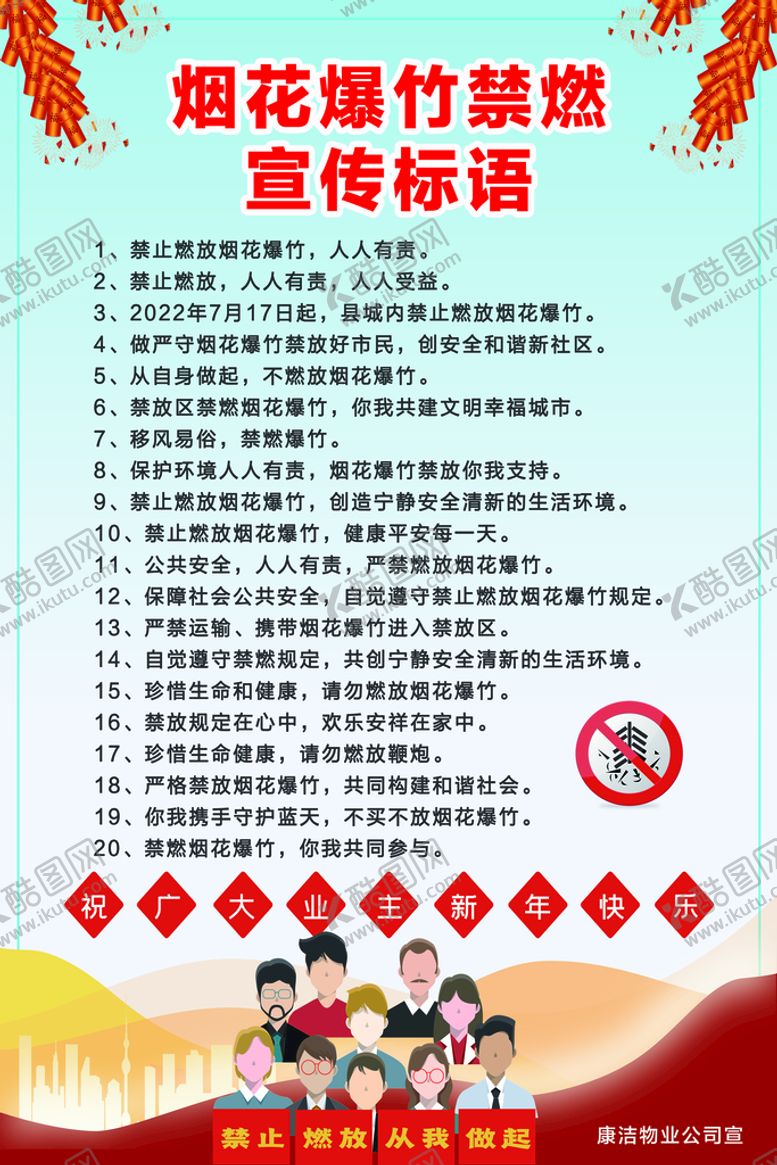 烟花爆竹禁燃
宣传标语

1、禁止燃放烟花爆竹，人人有责。
2、禁止燃放，人人有责，人人受益。
3、2022年7月17日起，县城内禁止燃放烟花爆竹。
4、做严守烟花爆竹禁放好市民，创安全和谐新社区。
5、从自身做起，不燃放烟花爆竹。
6、禁放区禁燃烟花爆竹，你我共建文明幸福城市。
7、移风易俗，禁燃爆竹。
8、保护环境人人有责，烟花爆竹禁放你我支持。
9、禁止燃放烟花爆竹，创造宁静安全清新的生活环境。
10、禁止燃放烟花爆竹，健康平安每一天。
11、公共安全，人人有责，严禁燃放烟花爆竹。
12、保障社会公共安全，自觉遵守禁止燃放烟花爆竹规定。
13、严禁运输、携带烟花爆竹进入禁放区。
14、自觉遵守禁燃规定，共创宁静安全清新的生活环境。
15、珍惜生命和健康，请勿燃放烟花爆竹。
16、禁放规定在心中，欢乐安祥在家中。
17、珍惜生命健康，请勿燃放鞭炮。
18、严格禁放烟花爆竹，共同构建和谐社会。
19、你我携手守护蓝天，不买不放烟花爆竹。
20、禁燃烟花爆竹，你我共同参与。

祝 广 大 业 主 新 年 快 乐

禁止 燃放 从我 做起

康洁物业公司宣

酷图网 www.ikutu.com